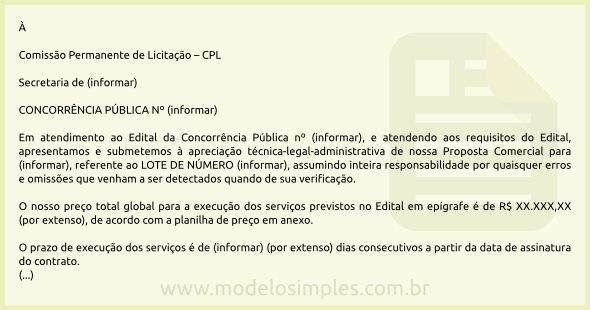 À

Comissão Permanente de Licitação – CPL

Secretaria de (informar)

CONCORRÊNCIA PÚBLICA Nº (informar)

Em atendimento ao Edital da Concorrência Pública nº (informar), e atendendo aos requisitos do Edital, apresentamos e submetemos à apreciação técnica-legal-administrativa de nossa Proposta Comercial para (informar), referente ao LOTE DE NÚMERO (informar), assumindo inteira responsabilidade por quaisquer erros e omissões que venham a ser detectados quando de sua verificação.

O nosso preço total global para a execução dos serviços previstos no Edital em epígrafe é de R$ XX.XXX,XX (por extenso), de acordo com a planilha de preço em anexo.

O prazo de execução dos serviços é de (informar) (por extenso) dias consecutivos a partir da data de assinatura do contrato.
(...)

www.modelosimples.com.br